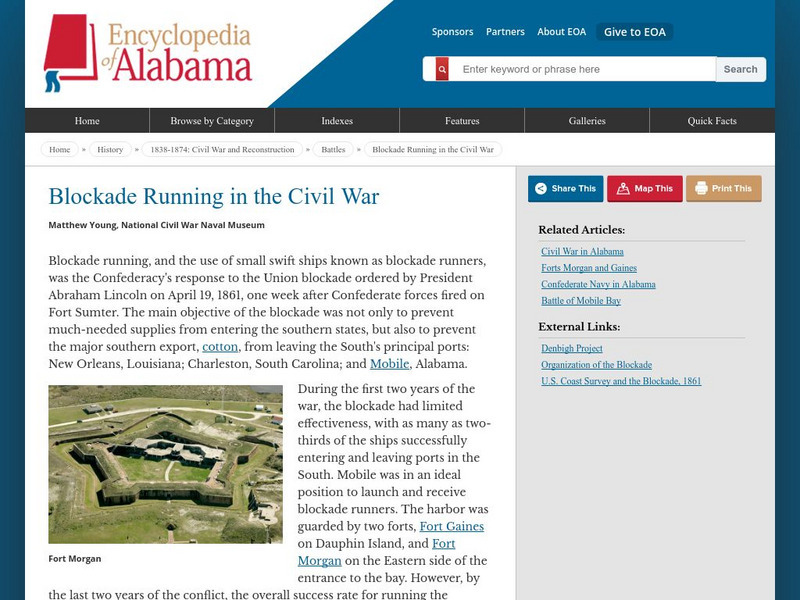 Encyclopedia of Alabama

Sponsors Partners About EOA Give to EOA

Enter keyword or phrase here Search

Home Browse by Category Indexes Features Galleries Quick Facts

Home » History » 1838-1874: Civil War and Reconstruction » Battles » Blockade Running in the Civil War

Blockade Running in the Civil War

Matthew Young, National Civil War Naval Museum

Blockade running, and the use of small swift ships known as blockade runners, was the Confederacy's response to the Union blockade ordered by President Abraham Lincoln on April 19, 1861, one week after Confederate forces fired on Fort Sumter. The main objective of the blockade was not only to prevent much-needed supplies from entering the southern states, but also to prevent the major southern export, cotton, from leaving the South's principal ports: New Orleans, Louisiana; Charleston, South Carolina; and Mobile, Alabama.

Fort Morgan

During the first two years of the war, the blockade had limited effectiveness, with as many as two-thirds of the ships successfully entering and leaving ports in the South. Mobile was in an ideal position to launch and receive blockade runners. The harbor was guarded by two forts, Fort Gaines on Dauphin Island, and Fort Morgan on the Eastern side of the entrance to the bay. However, by the last two years of the conflict, the overall success rate for running the

Share This Map This Print This

Related Articles:
Civil War in Alabama
Forts Morgan and Gaines
Confederate Navy in Alabama
Battle of Mobile Bay

External Links:
Denbigh Project
Organization of the Blockade
U.S. Coast Survey and the Blockade, 1861